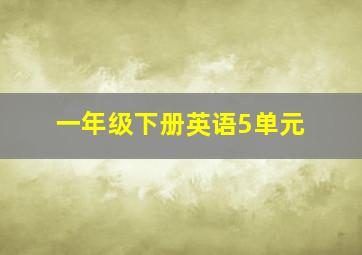 一年级下册英语5单元